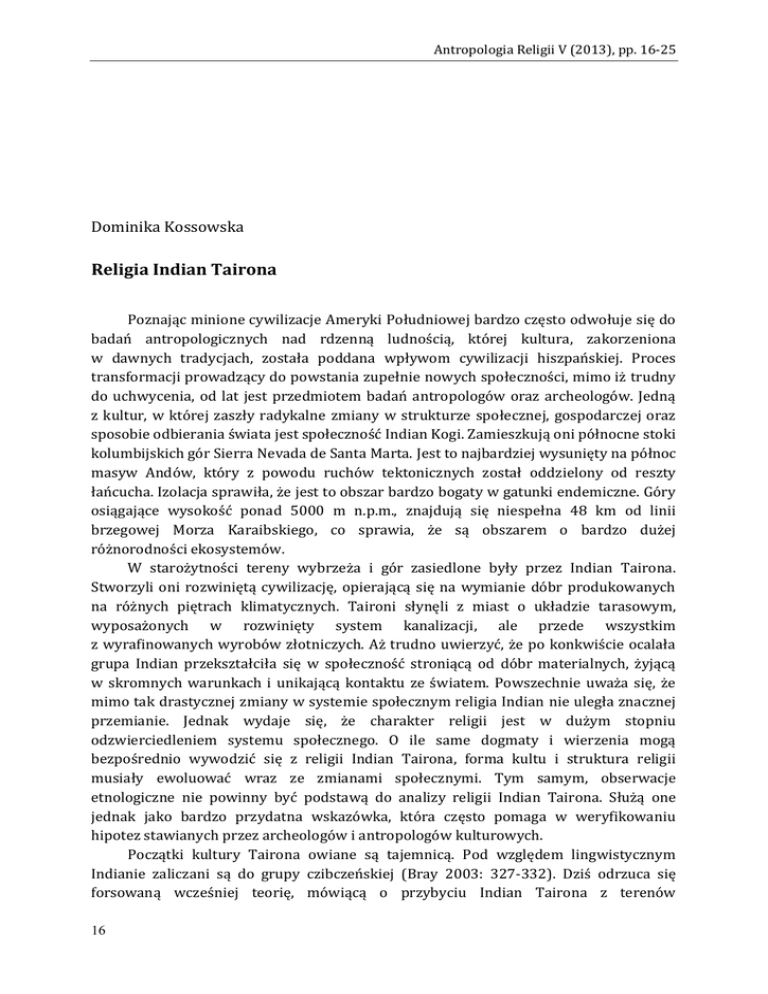 Antropologia Religii V (2013), pp. 16-25

Dominika Kossowska

Religia Indian Tairona

Poznając minione cywilizacje Ameryki Południowej bardzo często odwołuje się do badań antropologicznych nad rdzenną ludnością, której kultura, zakorzeniona w dawnych tradycjach, została poddana wpływom cywilizacji hiszpańskiej. Proces transformacji prowadzący do powstania zupełnie nowych społeczności, mimo iż trudny do uchwycenia, od lat jest przedmiotem badań antropologów oraz archeologów. Jedną z kultur, w której zaszły radykalne zmiany w strukturze społecznej, gospodarczej oraz sposobie odbierania świata jest społeczność Indian Kogi. Zamieszkują oni północne stoki kolumbijskich gór Sierra Nevada de Santa Marta. Jest to najbardziej wysunięty na północ masyw Andów, który z powodu ruchów tektonicznych został oddzielony od reszty łańcucha. Izolacja sprawiła, że jest to obszar bardzo bogaty w gatunki endemiczne. Góry osiągające wysokość ponad 5000 m n.p.m., znajdują się niespełna 48 km od linii brzegowej Morza Karaibskiego, co sprawia, że są obszarem o bardzo dużej różnorodności ekosystemów.

W starożytności tereny wybrzeża i gór zasiedlone były przez Indian Tairona. Stworzyli oni rozwiniętą cywilizację, opierającą się na wymianie dóbr produkowanych na różnych piętrach klimatycznych. Taironi słynęli z miast o układzie tarasowym, wyposażonych w rozwinięty system kanalizacji, ale przede wszystkim z wyrafinowanych wyrobów złotniczych. Aż trudno uwierzyć, że po konkwiście ocalała grupa Indian przekształciła się w społeczność stroniącą od dóbr materialnych, żyjącą w skromnych warunkach i unikającą kontaktu ze światem. Powszechnie uważa się, że mimo tak drastycznej zmiany w systemie społecznym religia Indian nie uległa znacznej przemianie. Jednak wydaje się, że charakter religii jest w dużym stopniu odzwierciedleniem systemu społecznego. O ile same dogmaty i wierzenia mogą bezpośrednio wywodzić się z religii Indian Tairona, forma kultu i struktura religii musiały ewoluować wraz ze zmianami społecznymi. Tym samym, obserwacje etnologiczne nie powinny być podstawą do analizy religii Indian Tairona. Służą one jednak jako bardzo przydatna wskazówka, która często pomaga w weryfikowaniu hipotez stawianych przez archeologów i antropologów kulturowych.

Początki kultury Tairona owiane są tajemnicą. Pod względem lingwistycznym Indianie zaliczani są do grupy czibczeńskiej (Bray 2003: 327-332). Dziś odrzuca się forsowaną wcześniej teorię, mówiącą o przybyciu Indian Tairona z terenów

16